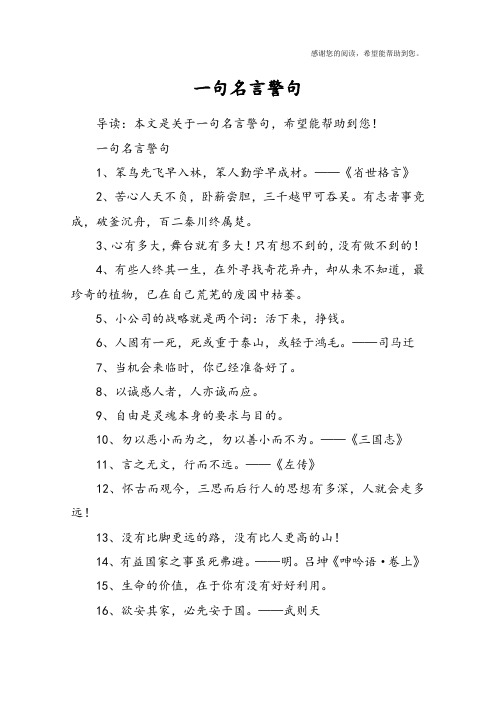 感谢您的阅读，希望能帮助到您。

一句名言警句

导读：本文是关于一句名言警句，希望能帮助到您！

一句名言警句

1、笨鸟先飞早入林，笨人勤学早成材。——《省世格言》

2、苦心人天不负，卧薪尝胆，三千越甲可吞吴。有志者事竟成，破釜沉舟，百二秦川终属楚。

3、心有多大，舞台就有多大！只有想不到的，没有做不到的！

4、有些人终其一生，在外寻找奇花异卉，却从来不知道，最珍奇的植物，已在自己荒芜的废园中枯萎。

5、小公司的战略就是两个词：活下来，挣钱。

6、人固有一死，死或重于泰山，或轻于鸿毛。——司马迁

7、当机会来临时，你已经准备好了。

8、以诚感人者，人亦诚而应。

9、自由是灵魂本身的要求与目的。

10、勿以恶小而为之，勿以善小而不为。——《三国志》

11、言之无文，行而不远。——《左传》

12、怀古而观今，三思而后行人的思想有多深，人就会走多远！

13、没有比脚更远的路，没有比人更高的山！

14、有益国家之事虽死弗避。——明。吕坤《呻吟语·卷上》

15、生命的价值，在于你有没有好好利用。

16、欲安其家，必先安于国。——武则天